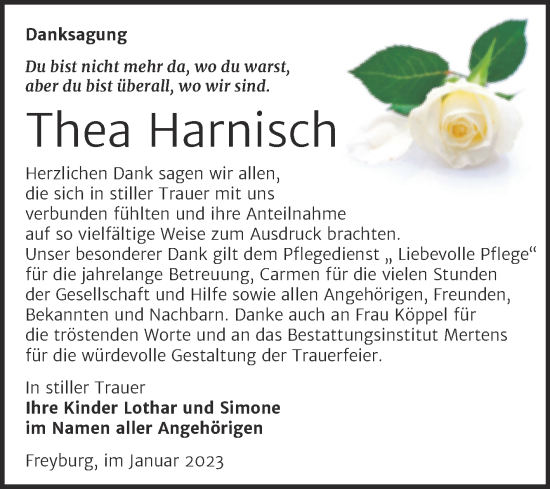 Danksagung

Du bist nicht mehr da, wo du warst,
aber du bist überall, wo wir sind.

Thea Harnisch

Herzlichen Dank sagen wir allen, die sich in stiller Trauer mit uns verbunden fühlten und ihre Anteilnahme auf so vielfältige Weise zum Ausdruck brachten. Unser besonderer Dank gilt dem Pflegedienst „ Liebevolle Pflege“ für die jahrelange Betreuung, Carmen für die vielen Stunden der Gesellschaft und Hilfe sowie allen Angehörigen, Freunden, Bekannten und Nachbarn. Danke auch an Frau Köppel für die tröstenden Worte und an das Bestattungsinstitut Mertens für die würdevolle Gestaltung der Trauerfeier.

In stiller Trauer
Ihre Kinder Lothar und Simone
im Namen aller Angehörigen

Freyburg, im Januar 2023